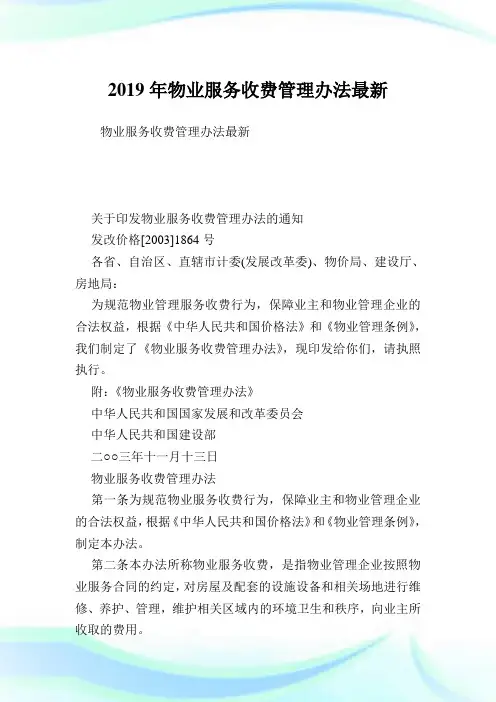 2019 年物业服务收费管理办法最新

物业服务收费管理办法最新

关于印发物业服务收费管理办法的通知

发改价格[2003]1864 号

各省、自治区、直辖市计委(发展改革委)、物价局、建设厅、房地局：

为规范物业管理服务收费行为，保障业主和物业管理企业的合法权益，根据《中华人民共和国价格法》和《物业管理条例》，我们制定了《物业服务收费管理办法》，现印发给你们，请执照执行。

附：《物业服务收费管理办法》

中华人民共和国国家发展和改革委员会

中华人民共和国建设部

二○○三年十一月十三日

物业服务收费管理办法

第一条为规范物业服务收费行为，保障业主和物业管理企业的合法权益，根据《中华人民共和国价格法》和《物业管理条例》，制定本办法。

第二条本办法所称物业服务收费，是指物业管理企业按照物业服务合同的约定，对房屋及配套的设施设备和相关场地进行维修、养护、管理，维护相关区域内的环境卫生和秩序，向业主所收取的费用。